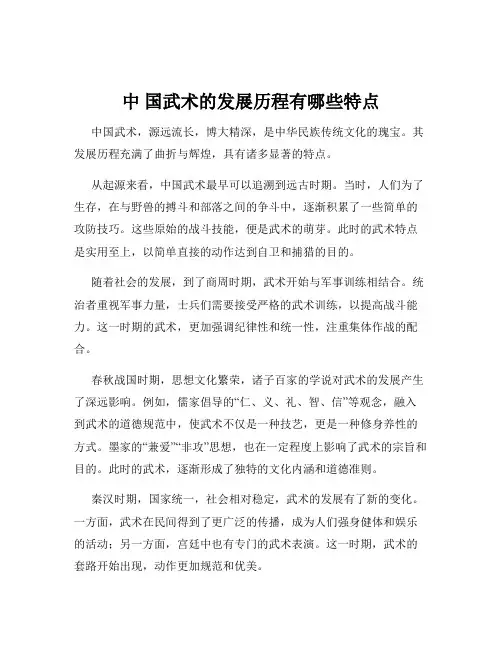 中 国武术的发展历程有哪些特点

中国武术，源远流长，博大精深，是中华民族传统文化的瑰宝。其发展历程充满了曲折与辉煌，具有诸多显著的特点。

从起源来看，中国武术最早可以追溯到远古时期。当时，人们为了生存，在与野兽的搏斗和部落之间的争斗中，逐渐积累了一些简单的攻防技巧。这些原始的战斗技能，便是武术的萌芽。此时的武术特点是实用至上，以简单直接的动作达到自卫和捕猎的目的。

随着社会的发展，到了商周时期，武术开始与军事训练相结合。统治者重视军事力量，士兵们需要接受严格的武术训练，以提高战斗能力。这一时期的武术，更加强调纪律性和统一性，注重集体作战的配合。

春秋战国时期，思想文化繁荣，诸子百家的学说对武术的发展产生了深远影响。例如，儒家倡导的“仁、义、礼、智、信”等观念，融入到武术的道德规范中，使武术不仅是一种技艺，更是一种修身养性的方式。墨家的“兼爱”“非攻”思想，也在一定程度上影响了武术的宗旨和目的。此时的武术，逐渐形成了独特的文化内涵和道德准则。

秦汉时期，国家统一，社会相对稳定，武术的发展有了新的变化。一方面，武术在民间得到了更广泛的传播，成为人们强身健体和娱乐的活动；另一方面，宫廷中也有专门的武术表演。这一时期，武术的套路开始出现，动作更加规范和优美。